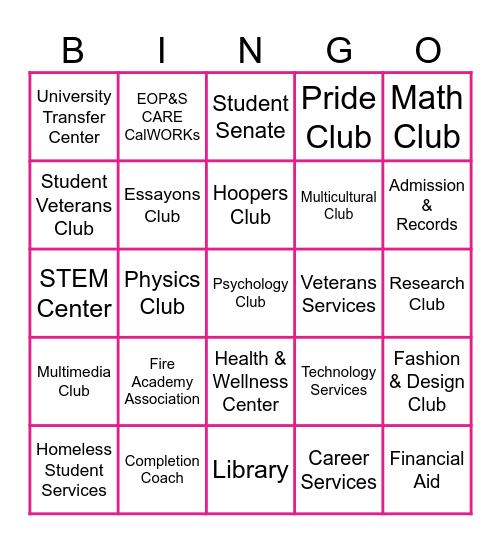 | B | I | N | G | O |
|---|---|---|---|---|
| University Transfer Center | EOP&S CARE CalWORKs | Student Senate | Pride Club | Math Club |
| Student Veterans Club | Essayons Club | Hoopers Club | Multicultural Club | Admission & Records |
| STEM Center | Physics Club | Psychology Club | Veterans Services | Research Club |
| Multimedia Club | Fire Academy Association | Health & Wellness Center | Technology Services | Fashion & Design Club |
| Homeless Student Services | Completion Coach | Library | Career Services | Financial Aid |